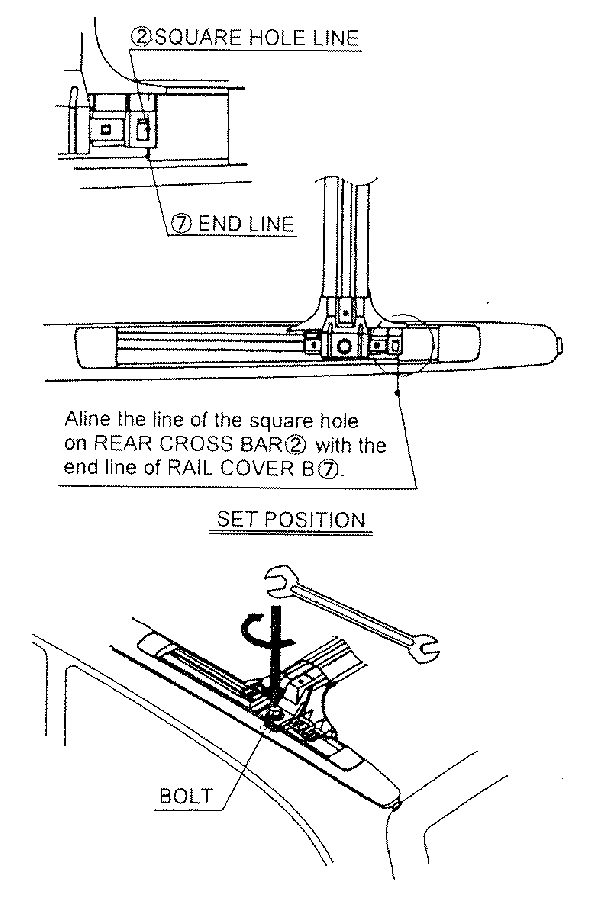 ②SQUARE HOLE LINE

⑦ END LINE

Aline the line of the square hole on REAR CROSS BAR② with the end line of RAIL COVER B⑦.

SET POSITION

BOLT